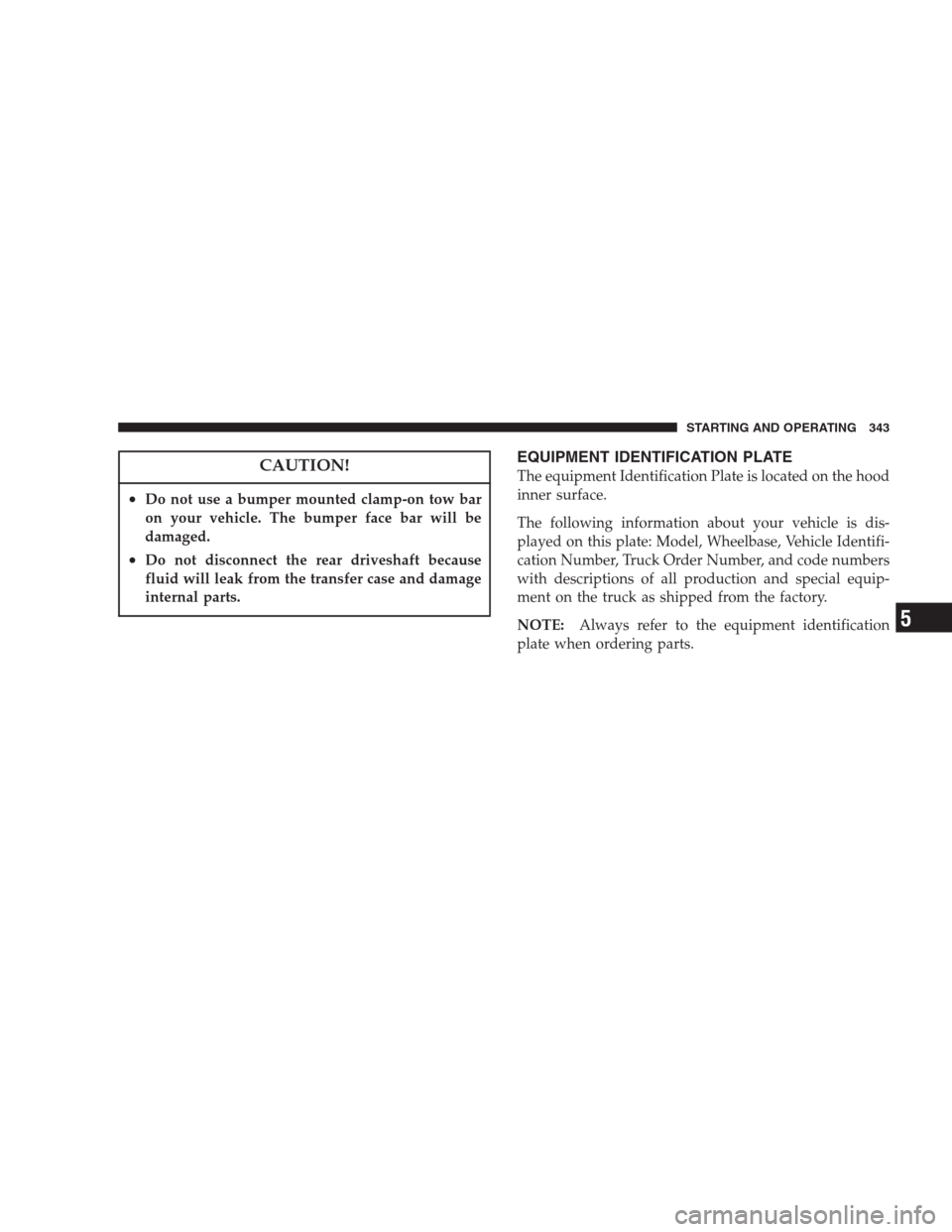 STARTING AND OPERATING 343

CAUTION!

• Do not use a bumper mounted clamp-on tow bar on your vehicle. The bumper face bar will be damaged.

• Do not disconnect the rear driveshaft because fluid will leak from the transfer case and damage internal parts.

EQUIPMENT IDENTIFICATION PLATE

The equipment Identification Plate is located on the hood inner surface.

The following information about your vehicle is displayed on this plate: Model, Wheelbase, Vehicle Identification Number, Truck Order Number, and code numbers with descriptions of all production and special equipment on the truck as shipped from the factory.

NOTE: Always refer to the equipment identification plate when ordering parts.

5

carmanualsonline.info